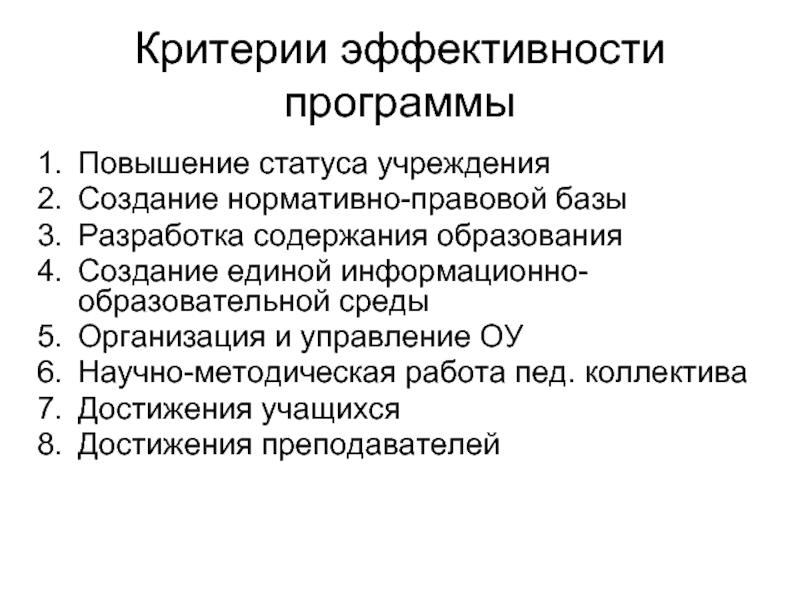 Критерии эффективности программы

1. Повышение статуса учреждения
2. Создание нормативно-правовой базы
3. Разработка содержания образования
4. Создание единой информационно-образовательной среды
5. Организация и управление ОУ
6. Научно-методическая работа пед. коллектива
7. Достижения учащихся
8. Достижения преподавателей